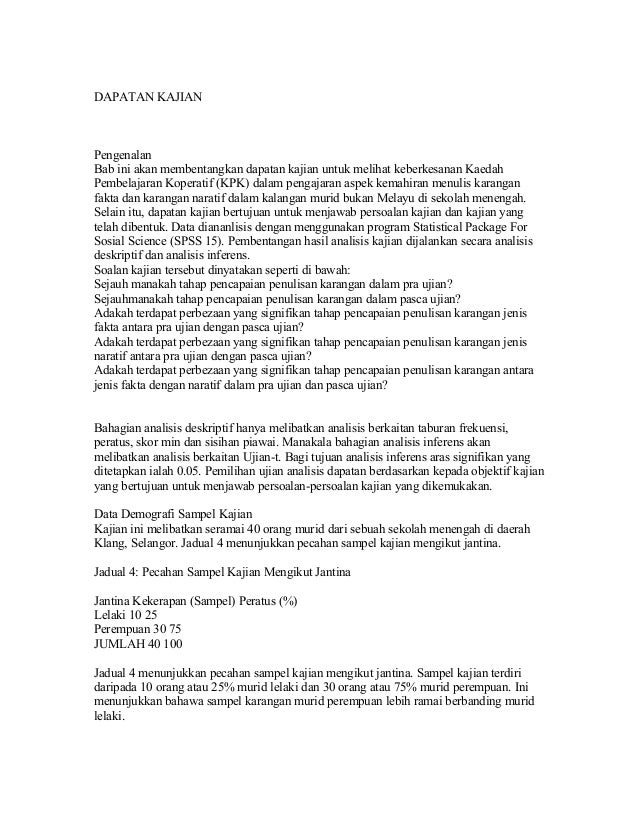 DAPATAN KAJIAN

Pengenalan
Bab ini akan membentangkan dapatan kajian untuk melihat keberkesanan Kaedah Pembelajaran Koperatif (KPK) dalam pengajaran aspek kemahiran menulis karangan fakta dan karangan naratif dalam kalangan murid bukan Melayu di sekolah menengah. Selain itu, dapatan kajian bertujuan untuk menjawab persoalan kajian dan kajian yang telah dibentuk. Data diananlisis dengan menggunakan program Statistical Package For Sosial Science (SPSS 15). Pembentangan hasil analisis kajian dijalankan secara analisis deskriptif dan analisis inferens.
Soalan kajian tersebut dinyatakan seperti di bawah:
Sejauh manakah tahap pencapaian penulisan karangan dalam pra ujian?
Sejauhmanakah tahap pencapaian penulisan karangan dalam pasca ujian?
Adakah terdapat perbezaan yang signifikan tahap pencapaian penulisan karangan jenis fakta antara pra ujian dengan pasca ujian?
Adakah terdapat perbezaan yang signifikan tahap pencapaian penulisan karangan jenis naratif antara pra ujian dengan pasca ujian?
Adakah terdapat perbezaan yang signifikan tahap pencapaian penulisan karangan antara jenis fakta dengan naratif dalam pra ujian dan pasca ujian?

Bahagian analisis deskriptif hanya melibatkan analisis berkaitan taburan frekuensi, peratus, skor min dan sisihan piawai. Manakala bahagian analisis inferens akan melibatkan analisis berkaitan Ujian-t. Bagi tujuan analisis inferens aras signifikan yang ditetapkan ialah 0.05. Pemilihan ujian analisis dapatan berdasarkan kepada objektif kajian yang bertujuan untuk menjawab persoalan-persoalan kajian yang dikemukakan.

Data Demografi Sampel Kajian
Kajian ini melibatkan seramai 40 orang murid dari sebuah sekolah menengah di daerah Klang, Selangor. Jadual 4 menunjukkan pecahan sampel kajian mengikut jantina.

Jadual 4: Pecahan Sampel Kajian Mengikut Jantina

Jantina Kekerapan (Sampel) Peratus (%)
Lelaki 10 25
Perempuan 30 75
JUMLAH 40 100

Jadual 4 menunjukkan pecahan sampel kajian mengikut jantina. Sampel kajian terdiri daripada 10 orang atau 25% murid lelaki dan 30 orang atau 75% murid perempuan. Ini menunjukkan bahawa sampel karangan murid perempuan lebih ramai berbanding murid lelaki.